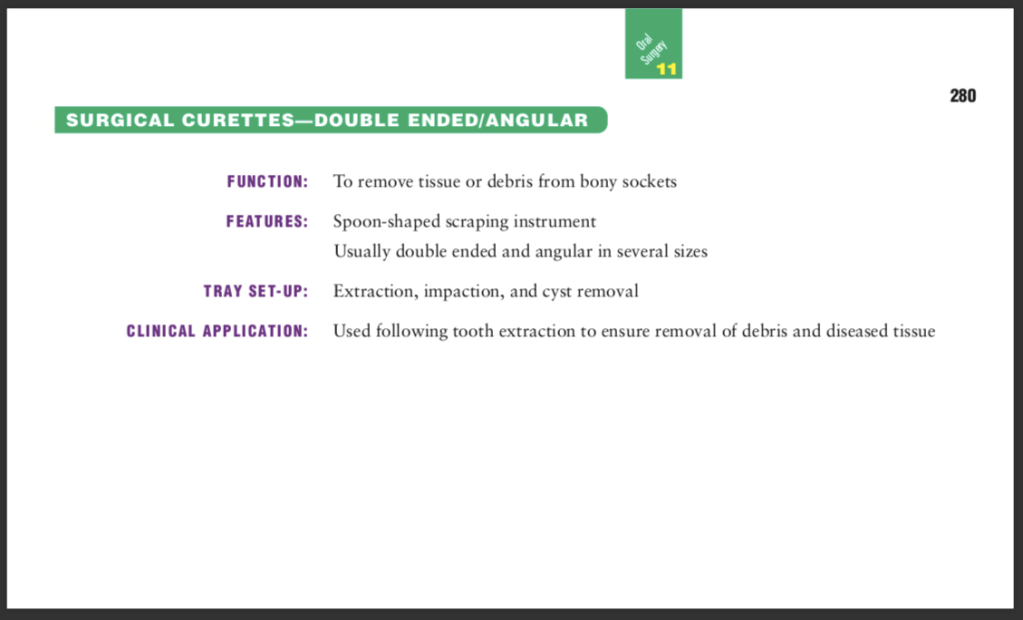 Oral Surgery 11

280

SURGICAL CURETTES—DOUBLE ENDED/ANGULAR

FUNCTION: To remove tissue or debris from bony sockets

FEATURES: Spoon-shaped scraping instrument
Usually double ended and angular in several sizes

TRAY SET-UP: Extraction, impaction, and cyst removal

CLINICAL APPLICATION: Used following tooth extraction to ensure removal of debris and diseased tissue